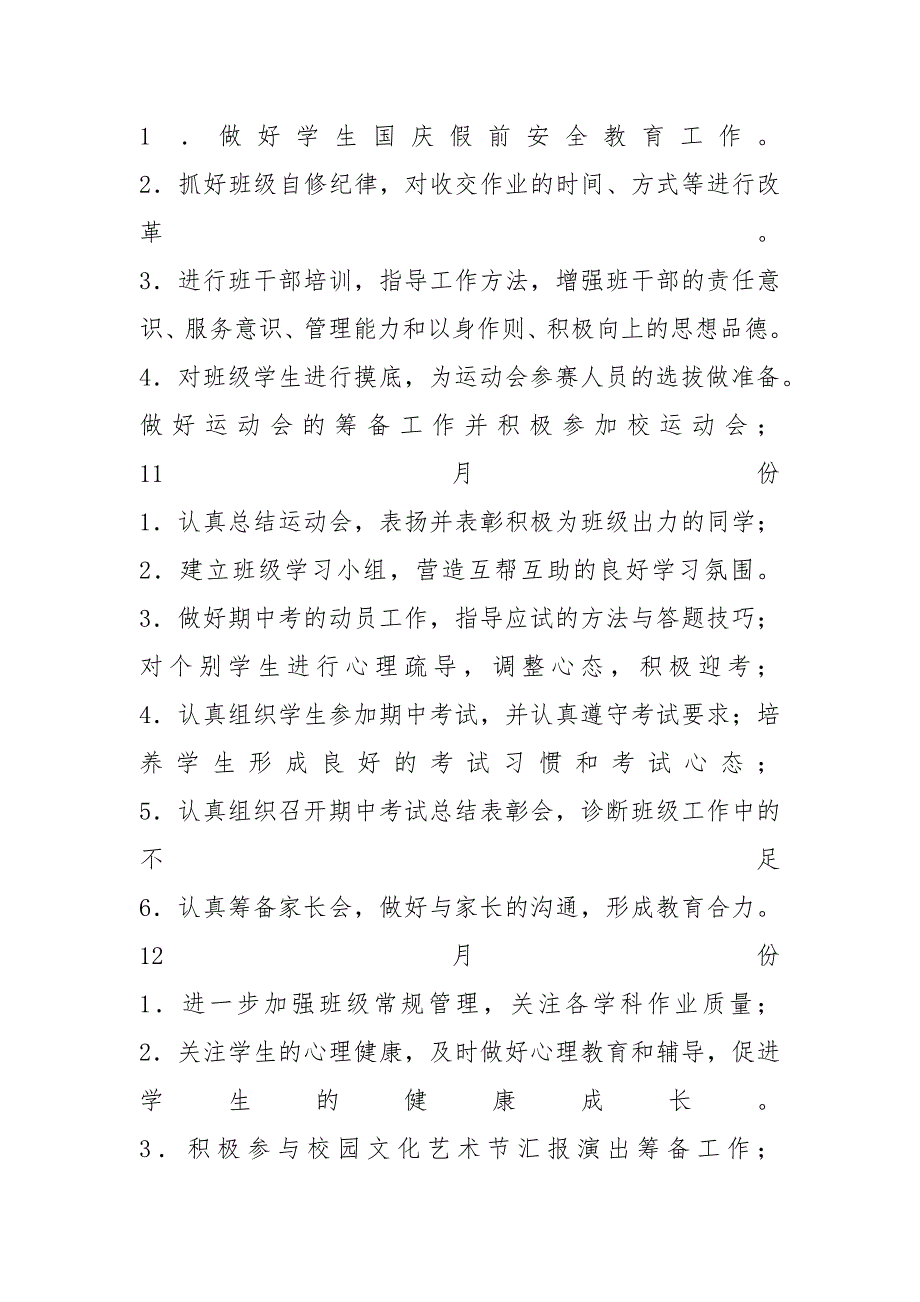 1．做好学生国庆假前安全教育工作。
2．抓好班级自修纪律，对收交作业的时间、方式等进行改革。
3．进行班干部培训，指导工作方法，增强班干部的责任意识、服务意识、管理能力和以身作则、积极向上的思想品德。
4．对班级学生进行摸底，为运动会参赛人员的选拔做准备。做好运动会的筹备工作并积极参加校运动会；
11月份
1．认真总结运动会，表扬并表彰积极为班级出力的同学；
2．建立班级学习小组，营造互帮互助的良好学习氛围。
3．做好期中考的动员工作，指导应试的方法与答题技巧；对个别学生进行心理疏导，调整心态，积极迎考；
4．认真组织学生参加期中考试，并认真遵守考试要求；培养学生形成良好的考试习惯和考试心态；
5．认真组织召开期中考试总结表彰会，诊断班级工作中的不足
6．认真筹备家长会，做好与家长的沟通，形成教育合力。
12月份
1．进一步加强班级常规管理，关注各学科作业质量；
2．关注学生的心理健康，及时做好心理教育和辅导，促进学生的健康成长。
3．积极参与校园文化艺术节汇报演出筹备工作；